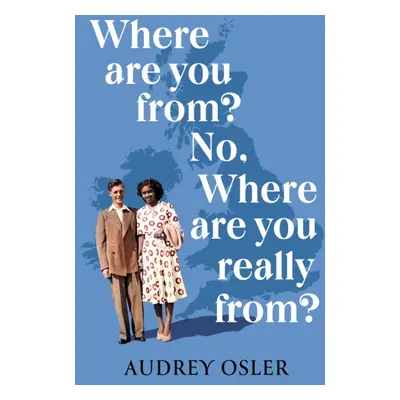 Where are you from? No, Where are you really from?

AUDREY OSLER